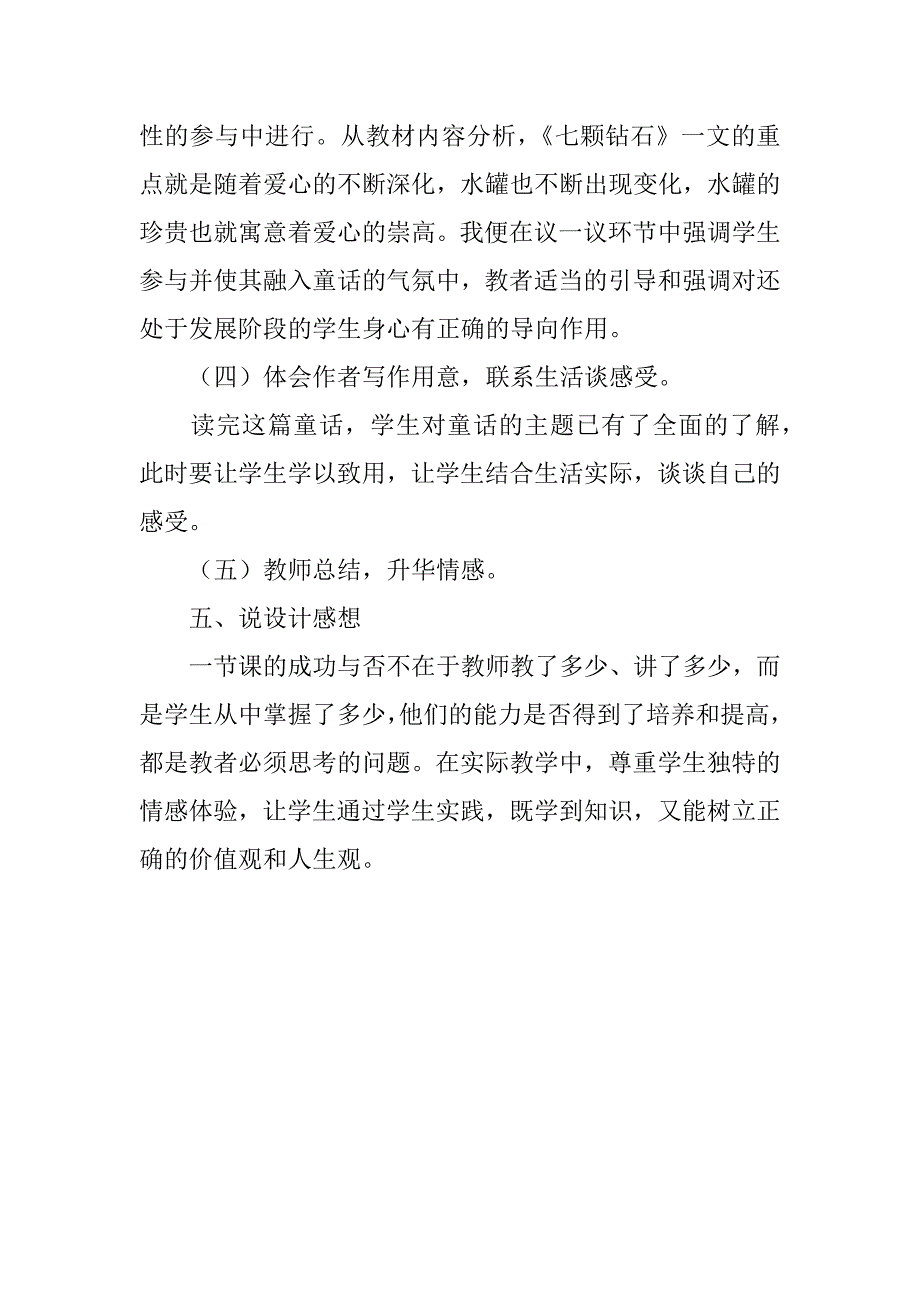 性的参与中进行。从教材内容分析，《七颗钻石》一文的重点就是随着爱心的不断深化，水罐也不断出现变化，水罐的珍贵也就寓意着爱心的崇高。我便在议一议环节中强调学生参与并使其融入童话的气氛中，教者适当的引导和强调对还处于发展阶段的学生身心有正确的导向作用。

（四）体会作者写作用意，联系生活谈感受。

读完这篇童话，学生对童话的主题已有了全面的了解，此时要让学生学以致用，让学生结合生活实际，谈谈自己的感受。

（五）教师总结，升华情感。

五、说设计感想

一节课的成功与否不在于教师教了多少、讲了多少，而是学生从中掌握了多少，他们的能力是否得到了培养和提高，都是教者必须思考的问题。在实际教学中，尊重学生独特的情感体验，让学生通过学生实践，既学到知识，又能树立正确的价值观和人生观。